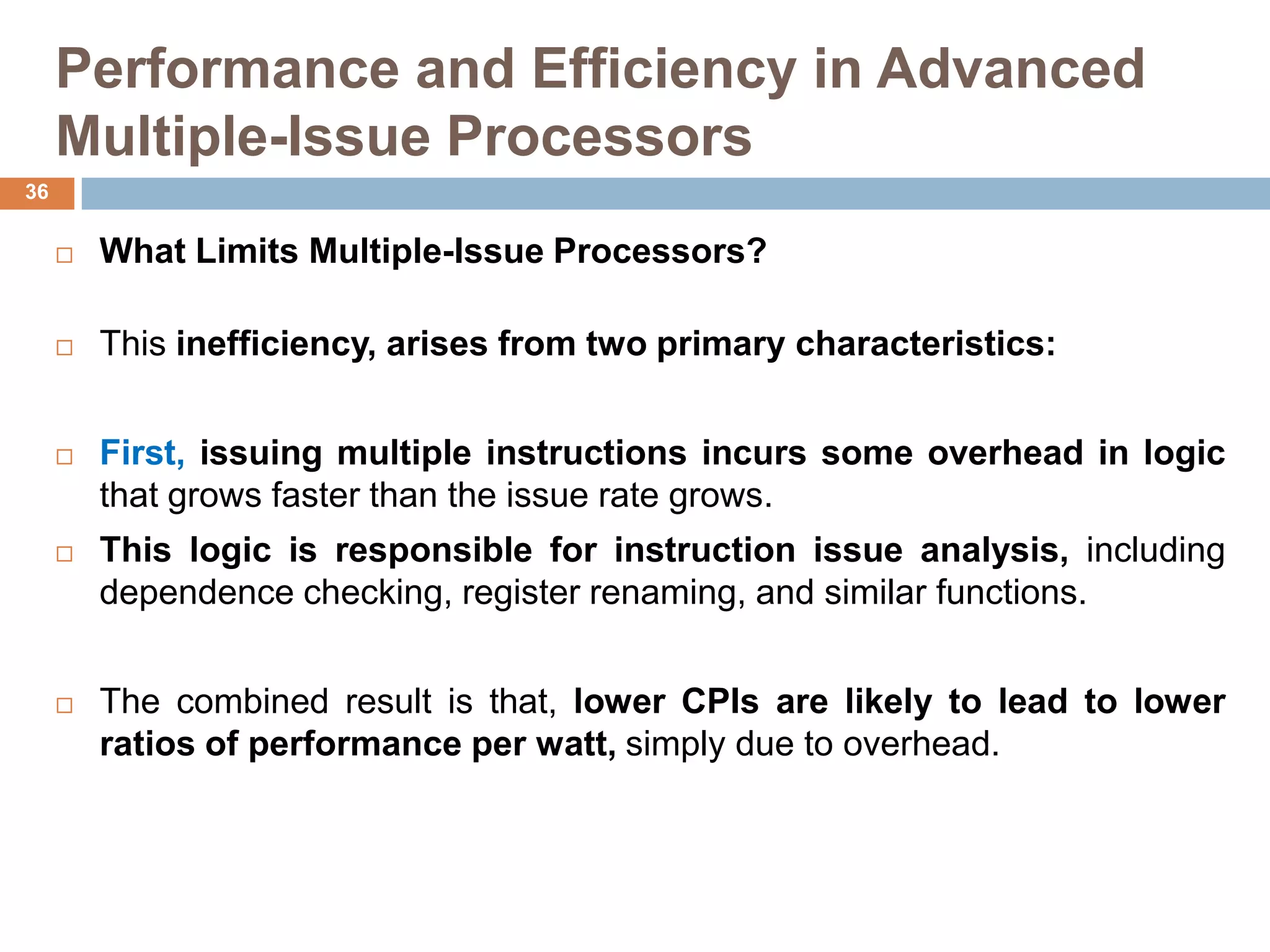 Performance and Efficiency in Advanced Multiple-Issue Processors

36

□ What Limits Multiple-Issue Processors?

□ This inefficiency, arises from two primary characteristics:

□ First, issuing multiple instructions incurs some overhead in logic that grows faster than the issue rate grows.

□ This logic is responsible for instruction issue analysis, including dependence checking, register renaming, and similar functions.

□ The combined result is that, lower CPIs are likely to lead to lower ratios of performance per watt, simply due to overhead.